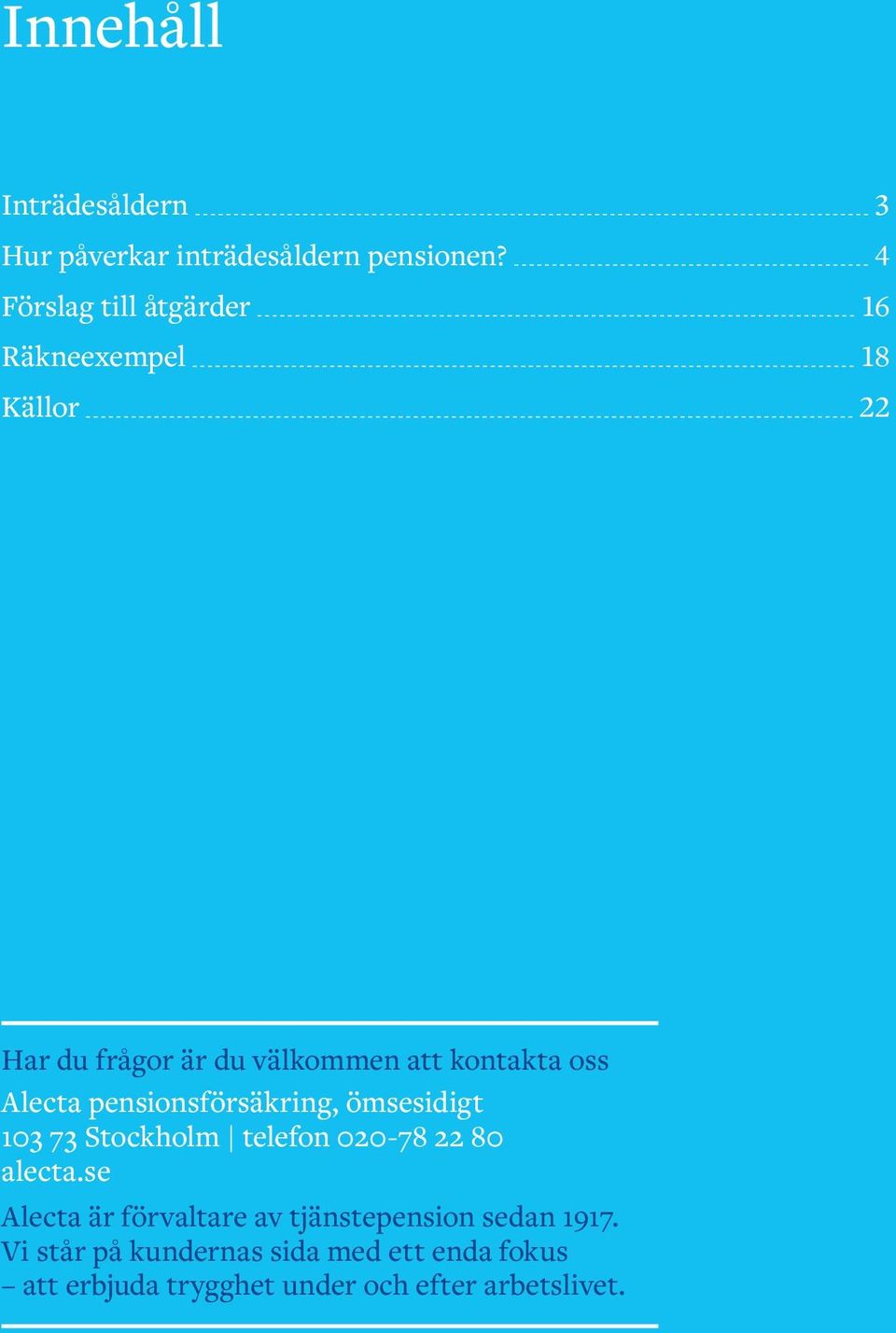 Innehåll

Inträdesåldern 3
Hur påverkar inträdesåldern pensionen? 4
Förslag till åtgärder 16
Räkneexempel 18
Källor 22

Har du frågor är du välkommen att kontakta oss

Alecta pensionsförsäkring, ömsesidigt
103 73 Stockholm | telefon 020-78 22 80
alecta.se

Alecta är förvaltare av tjänstepension sedan 1917. Vi står på kundernas sida med ett enda fokus – att erbjuda trygghet under och efter arbetslivet.